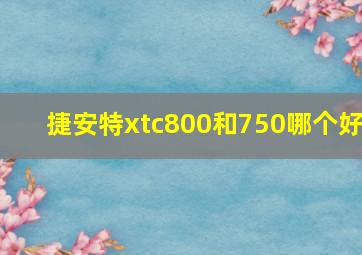 捷安特xtc800和750哪个好